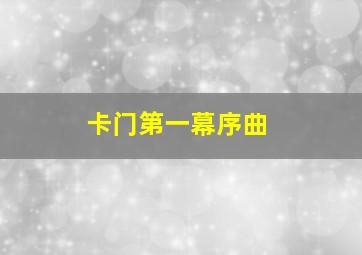 卡门第一幕序曲